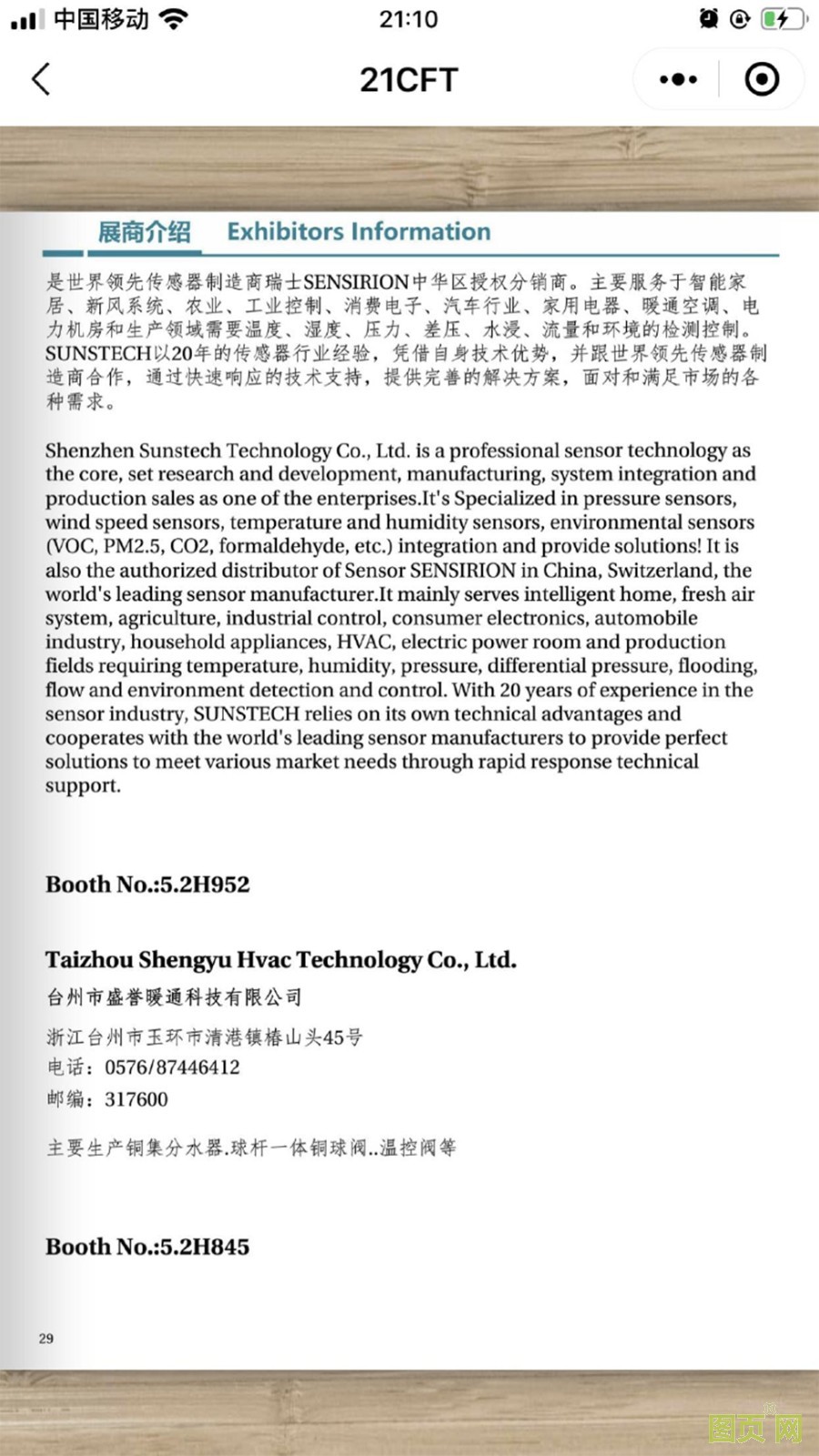 中国移动 21:10

21CFT

展商介绍 Exhibitors Information

是世界领先传感器制造商瑞士SENSIRION中华区授权分销商。主要服务于智能家居、新风系统、农业、工业控制、消费电子、汽车行业、家用电器、暖通空调、电力机房和生产领域需要温度、湿度、压力、差压、水浸、流量和环境的检测控制。SUNSTECH以20年的传感器行业经验，凭借自身技术优势，并跟世界领先传感器制造商合作，通过快速响应的技术支持，提供完善的解决方案，面对和满足市场的各种需求。

Shenzhen Sunstech Technology Co., Ltd. is a professional sensor technology as the core, set research and development, manufacturing, system integration and production sales as one of the enterprises.It's Specialized in pressure sensors, wind speed sensors, temperature and humidity sensors, environmental sensors (VOC, PM2.5, CO2, formaldehyde, etc.) integration and provide solutions! It is also the authorized distributor of Sensor SENSIRION in China, Switzerland, the world's leading sensor manufacturer.It mainly serves intelligent home, fresh air system, agriculture, industrial control, consumer electronics, automobile industry, household appliances, HVAC, electric power room and production fields requiring temperature, humidity, pressure, differential pressure, flooding, flow and environment detection and control. With 20 years of experience in the sensor industry, SUNSTECH relies on its own technical advantages and cooperates with the world's leading sensor manufacturers to provide perfect solutions to meet various market needs through rapid response technical support.

Booth No.:5.2H952

Taizhou Shengyu Hvac Technology Co., Ltd.
台州市盛誉暖通科技有限公司

浙江台州市玉环市清港镇椿山头45号
电话：0576/87446412
邮编：317600

主要生产铜集分水器.球杆一体铜球阀..温控阀等

Booth No.:5.2H845

29

图页网